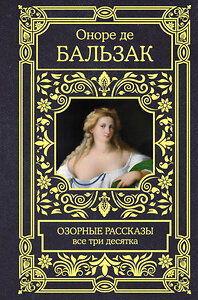 Оноре де
БАЛЬЗАК

ОЗОРНЫЕ РАССКАЗЫ
все три десятка